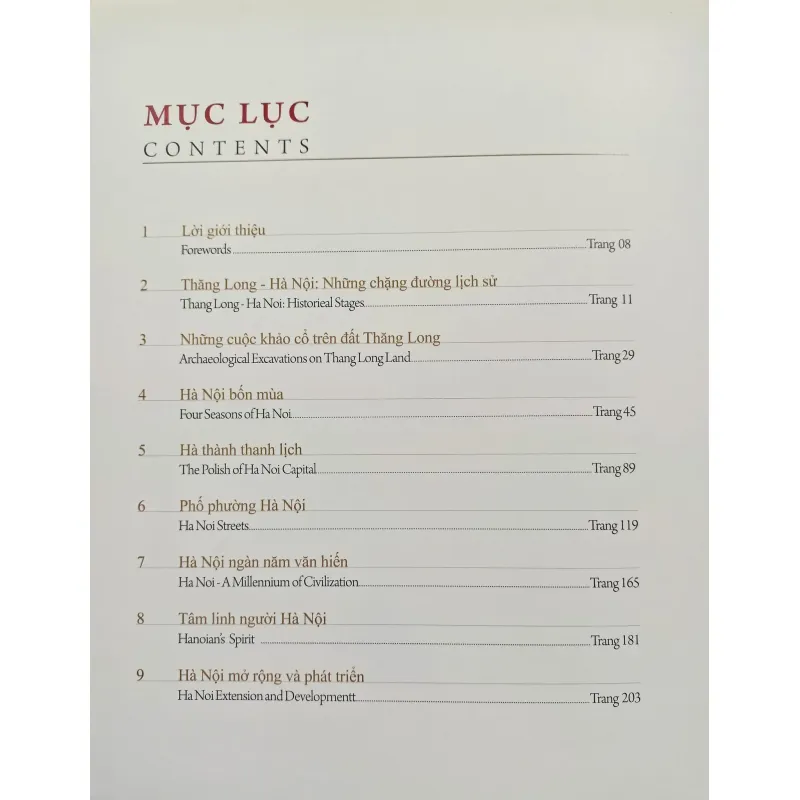 MỤC LỤC
CONTENTS

1 Lời giới thiệu
Forewords Trang 08

2 Thăng Long - Hà Nội: Những chặng đường lịch sử
Thang Long - Ha Noi: Historieal Stages Trang 11

3 Những cuộc khảo cổ trên đất Thăng Long
Archaeological Excavations on Thang Long Land Trang 29

4 Hà Nội bốn mùa
Four Seasons of Ha Noi Trang 45

5 Hà thành thanh lịch
The Polish of Ha Noi Capital Trang 89

6 Phố phường Hà Nội
Ha Noi Streets Trang 119

7 Hà Nội ngàn năm văn hiến
Ha Noi - A Millennium of Civilization Trang 165

8 Tâm linh người Hà Nội
Hanoian's Spirit Trang 181

9 Hà Nội mở rộng và phát triển
Ha Noi Extension and Developmentt Trang 203